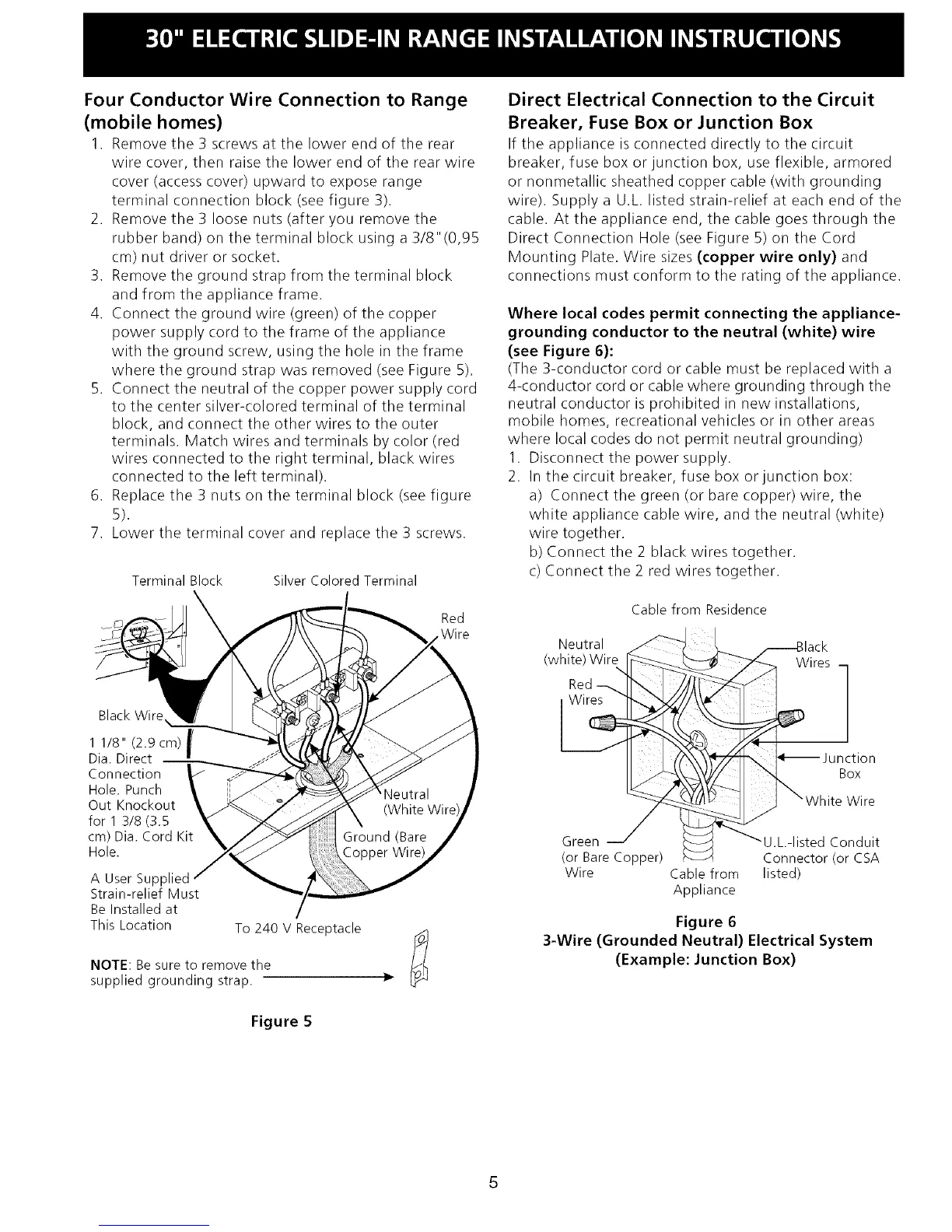 30" ELECTRIC SLIDE-IN RANGE INSTALLATION INSTRUCTIONS

Four Conductor Wire Connection to Range (mobile homes)

1. Remove the 3 screws at the lower end of the rear wire cover, then raise the lower end of the rear wire cover (access cover) upward to expose range terminal connection block (see figure 3).
2. Remove the 3 loose nuts (after you remove the rubber band) on the terminal block using a 3/8"(0,95 cm) nut driver or socket.
3. Remove the ground strap from the terminal block and from the appliance frame.
4. Connect the ground wire (green) of the copper power supply cord to the frame of the appliance with the ground screw, using the hole in the frame where the ground strap was removed (see Figure 5).
5. Connect the neutral of the copper power supply cord to the center silver-colored terminal of the terminal block, and connect the other wires to the outer terminals. Match wires and terminals by color (red wires connected to the right terminal, black wires connected to the left terminal).
6. Replace the 3 nuts on the terminal block (see figure 5).
7. Lower the terminal cover and replace the 3 screws.

Terminal Block
Silver Colored Terminal
Red Wire
Black Wire
1 1/8" (2.9 cm) Dia. Direct Connection Hole. Punch Out Knockout for 1 3/8 (3.5 cm) Dia. Cord Kit Hole.
Neutral (White Wire)
Ground (Bare Copper Wire)
A User Supplied Strain-relief Must Be Installed at This Location
To 240 V Receptacle
NOTE: Be sure to remove the supplied grounding strap.

Figure 5

Direct Electrical Connection to the Circuit Breaker, Fuse Box or Junction Box

If the appliance is connected directly to the circuit breaker, fuse box or junction box, use flexible, armored or nonmetallic sheathed copper cable (with grounding wire). Supply a U.L. listed strain-relief at each end of the cable. At the appliance end, the cable goes through the Direct Connection Hole (see Figure 5) on the Cord Mounting Plate. Wire sizes (copper wire only) and connections must conform to the rating of the appliance.

Where local codes permit connecting the appliance-grounding conductor to the neutral (white) wire (see Figure 6):
(The 3-conductor cord or cable must be replaced with a 4-conductor cord or cable where grounding through the neutral conductor is prohibited in new installations, mobile homes, recreational vehicles or in other areas where local codes do not permit neutral grounding)
1. Disconnect the power supply.
2. In the circuit breaker, fuse box or junction box:
a) Connect the green (or bare copper) wire, the white appliance cable wire, and the neutral (white) wire together.
b) Connect the 2 black wires together.
c) Connect the 2 red wires together.

Cable from Residence
Neutral (white) Wire
Black Wires
Red Wires
Junction Box
White Wire
Green (or Bare Copper) Wire
Cable from Appliance
U.L.-listed Conduit Connector (or CSA listed)

Figure 6
3-Wire (Grounded Neutral) Electrical System (Example: Junction Box)

5